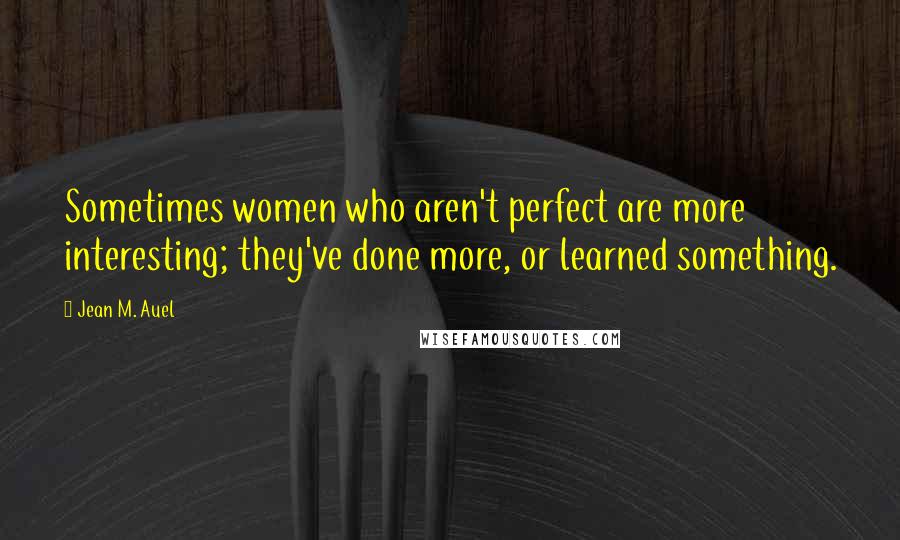 Sometimes women who aren't perfect are more interesting; they've done more, or learned something.

Jean M. Auel

WISEFAMOUSQUOTES.COM